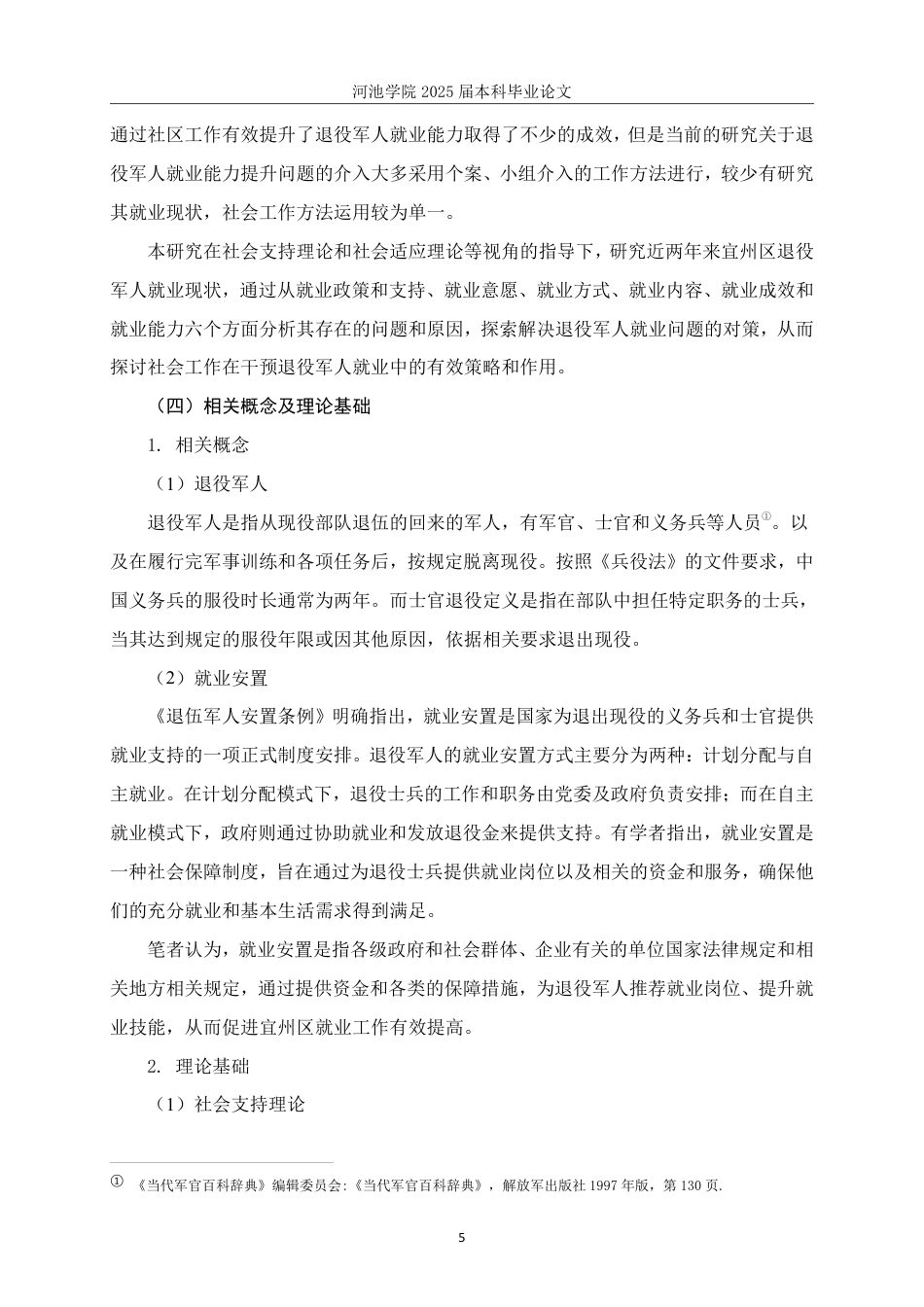 河池学院 2025 届本科毕业论文

通过社区工作有效提升了退役军人就业能力取得了不少的成效，但是当前的研究关于退役军人就业能力提升问题的介入大多采用个案、小组介入的工作方法进行，较少有研究其就业现状，社会工作方法运用较为单一。

本研究在社会支持理论和社会适应理论等视角的指导下，研究近两年来宜州区退役军人就业现状，通过从就业政策和支持、就业意愿、就业方式、就业内容、就业成效和就业能力六个方面分析其存在的问题和原因，探索解决退役军人就业问题的对策，从而探讨社会工作在干预退役军人就业中的有效策略和作用。

（四）相关概念及理论基础

1. 相关概念

（1）退役军人

退役军人是指从现役部队退伍的回来的军人，有军官、士官和义务兵等人员①。以及在履行完军事训练和各项任务后，按规定脱离现役。按照《兵役法》的文件要求，中国义务兵的服役时长通常为两年。而士官退役定义是指在部队中担任特定职务的士兵，当其达到规定的服役年限或因其他原因，依据相关要求退出现役。

（2）就业安置

《退伍军人安置条例》明确指出，就业安置是国家为退出现役的义务兵和士官提供就业支持的一项正式制度安排。退役军人的就业安置方式主要分为两种：计划分配与自主就业。在计划分配模式下，退役士兵的工作和职务由党委及政府负责安排；而在自主就业模式下，政府则通过协助就业和发放退役金来提供支持。有学者指出，就业安置是一种社会保障制度，旨在通过为退役士兵提供就业岗位以及相关的资金和服务，确保他们的充分就业和基本生活需求得到满足。

笔者认为，就业安置是指各级政府和社会群体、企业有关的单位国家法律规定和相关地方相关规定，通过提供资金和各类的保障措施，为退役军人推荐就业岗位、提升就业技能，从而促进宜州区就业工作有效提高。

2. 理论基础

（1）社会支持理论

① 《当代军官百科辞典》编辑委员会:《当代军官百科辞典》，解放军出版社 1997 年版，第 130 页.

5